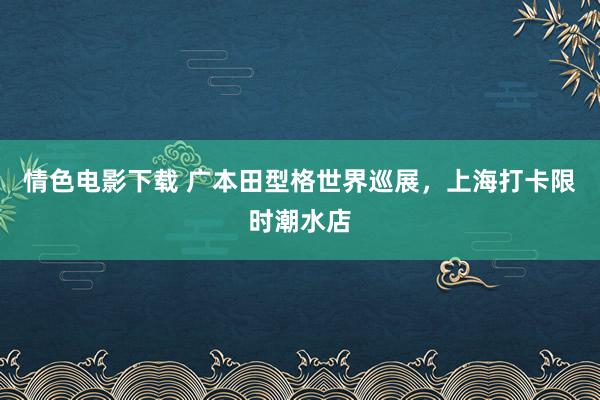 情色电影下载 广本田型格世界巡展，上海打卡限时潮水店